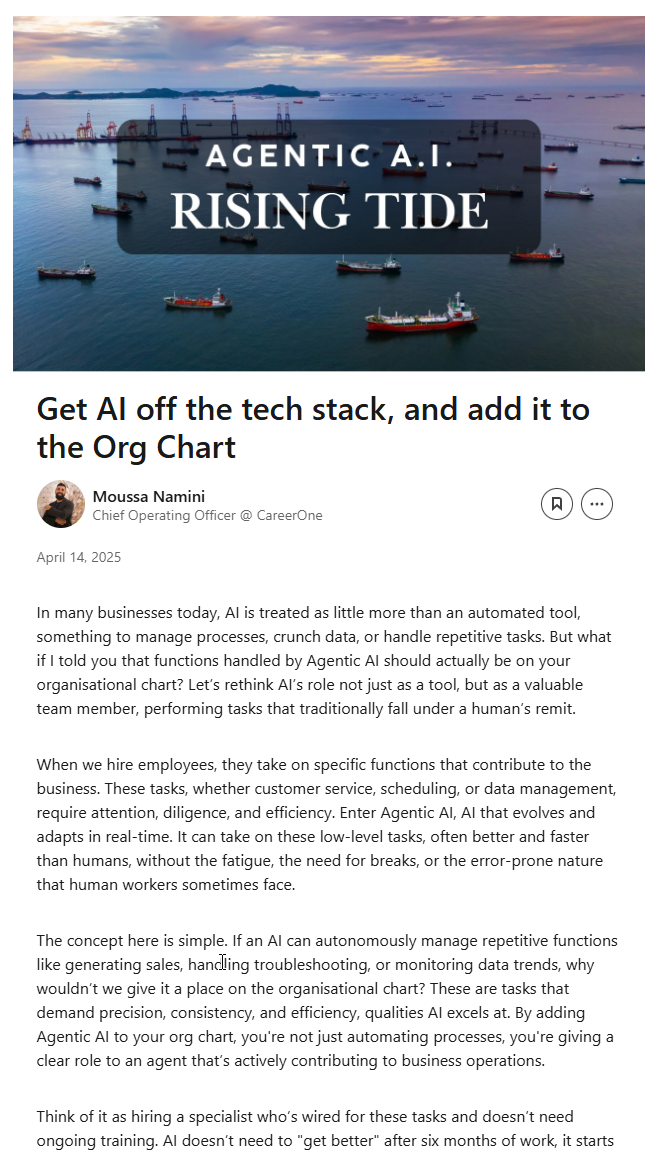 AGENTIC A.I.
RISING TIDE

Get AI off the tech stack, and add it to the Org Chart

Moussa Namini
Chief Operating Officer @ CareerOne

April 14, 2025

In many businesses today, AI is treated as little more than an automated tool, something to manage processes, crunch data, or handle repetitive tasks. But what if I told you that functions handled by Agentic AI should actually be on your organisational chart? Let's rethink AI's role not just as a tool, but as a valuable team member, performing tasks that traditionally fall under a human's remit.

When we hire employees, they take on specific functions that contribute to the business. These tasks, whether customer service, scheduling, or data management, require attention, diligence, and efficiency. Enter Agentic AI, AI that evolves and adapts in real-time. It can take on these low-level tasks, often better and faster than humans, without the fatigue, the need for breaks, or the error-prone nature that human workers sometimes face.

The concept here is simple. If an AI can autonomously manage repetitive functions like generating sales, handling troubleshooting, or monitoring data trends, why wouldn't we give it a place on the organisational chart? These are tasks that demand precision, consistency, and efficiency, qualities AI excels at. By adding Agentic AI to your org chart, you're not just automating processes, you're giving a clear role to an agent that's actively contributing to business operations.

Think of it as hiring a specialist who's wired for these tasks and doesn't need ongoing training. AI doesn't need to "get better" after six months of work, it starts